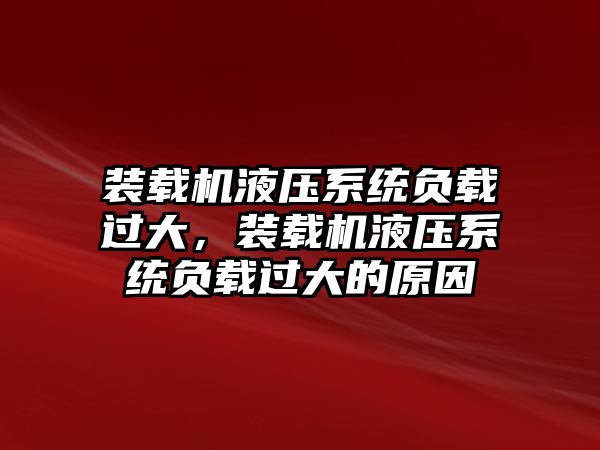 装载机液压系统负载过大，装载机液压系统负载过大的原因